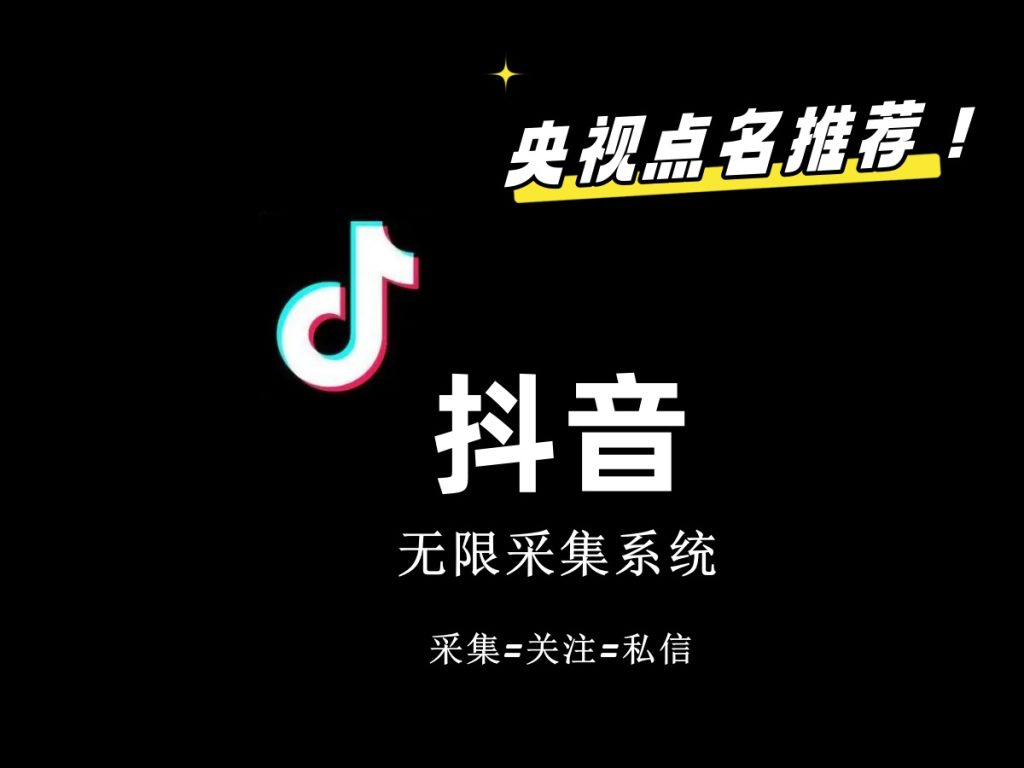 央视点名推荐！

抖音

无限采集系统

采集=关注=私信